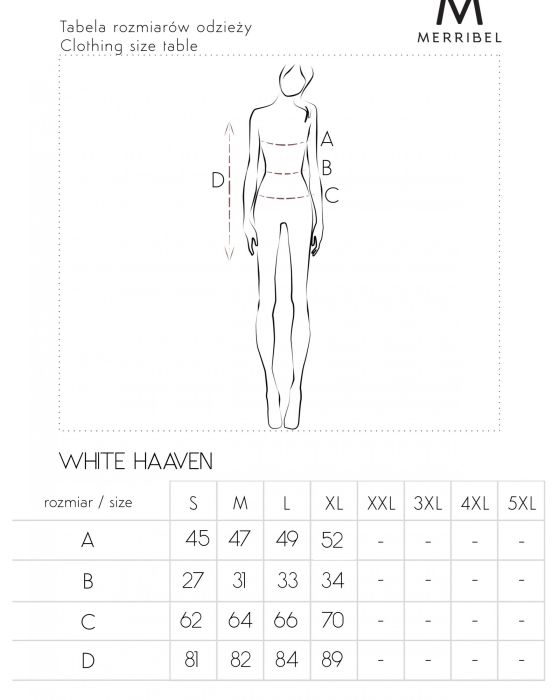 Tabela rozmiarów odzieży
Clothing size table

M
MERRIBEL

A
B
C
D

WHITE HAAVEN

| rozmiar / size | S | M | L | XL | XXL | 3XL | 4XL | 5XL |
|---|---|---|---|---|---|---|---|---|
| A | 45 | 47 | 49 | 52 | - | - | - | - |
| B | 27 | 31 | 33 | 34 | - | - | - | - |
| C | 62 | 64 | 66 | 70 | - | - | - | - |
| D | 81 | 82 | 84 | 89 | - | - | - | - |